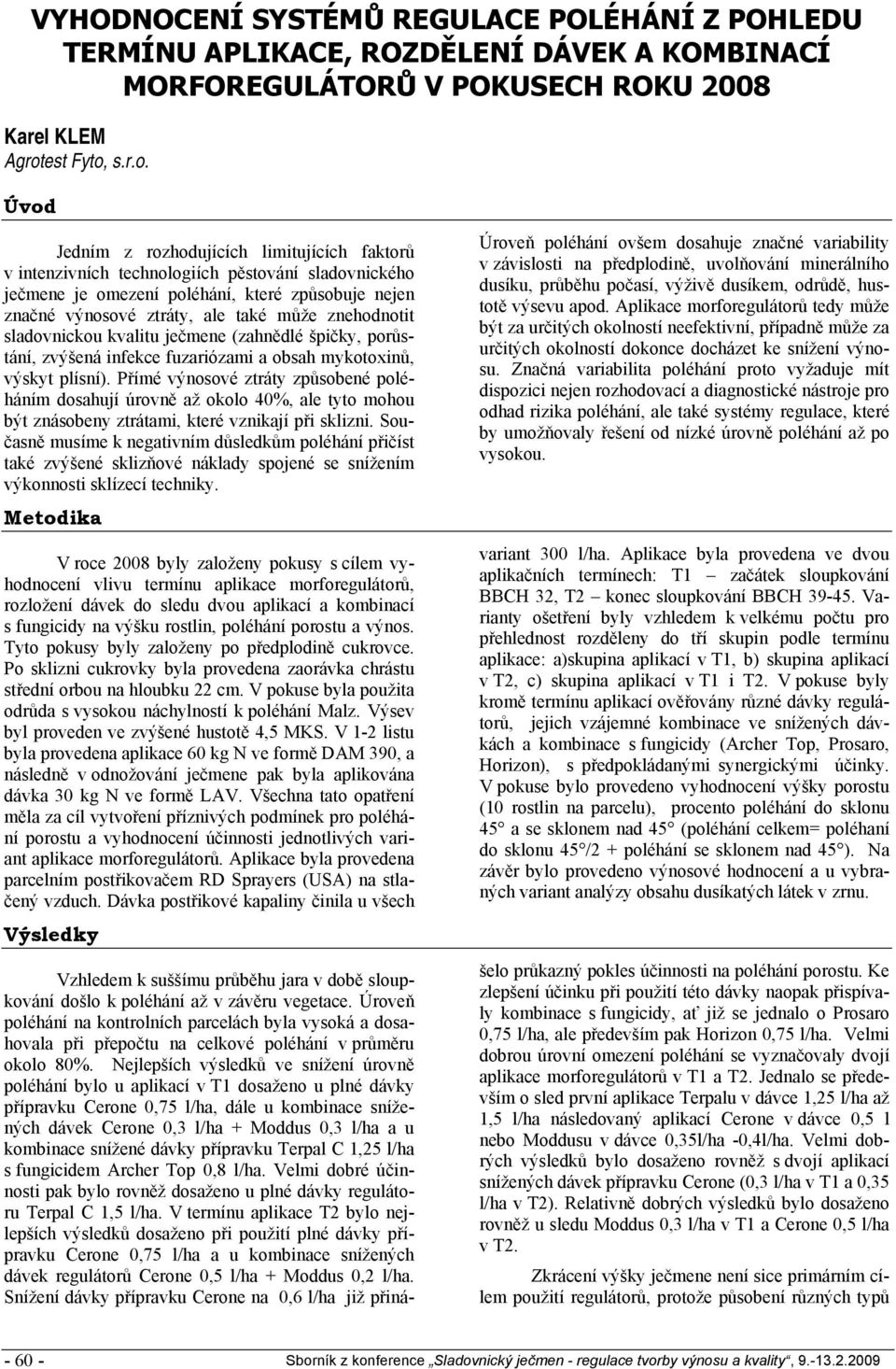 VYHODNOCENÍ SYSTÉMŮ REGULACE POLÉHÁNÍ Z POHLEDU TERMÍNU APLIKACE, ROZDĚLENÍ DÁVEK A KOMBINACÍ MORFOREGULÁTORŮ V POKUSECH ROKU 2008

Karel KLEM
Agrotest Fyto, s.r.o.

Úvod

Jedním z rozhodujících limitujících faktorů v intenzivních technologiích pěstování sladovnického ječmene je omezení poléhání, které způsobuje nejen značné výnosové ztráty, ale také může znehodnotit sladovnickou kvalitu ječmene (zahnědlé špičky, porůstání, zvýšená infekce fuzariózami a obsah mykotoxinů, výskyt plísní). Přímé výnosové ztráty způsobené poléháním dosahují úrovně až okolo 40%, ale tyto mohou být znásobeny ztrátami, které vznikají při sklizni. Současně musíme k negativním důsledkům poléhání přičíst také zvýšené sklizňové náklady spojené se snížením výkonnosti sklízecí techniky.

Úroveň poléhání ovšem dosahuje značné variability v závislosti na předplodině, uvolňování minerálního dusíku, průběhu počasí, výživě dusíkem, odrůdě, hustotě výsevu apod. Aplikace morforegulátorů tedy může být za určitých okolností neefektivní, případně může za určitých okolností dokonce docházet ke snížení výnosu. Značná variabilita poléhání proto vyžaduje mít dispozici nejen rozhodovací a diagnostické nástroje pro odhad rizika poléhání, ale také systémy regulace, které by umožňovaly řešení od nízké úrovně poléhání až po vysokou.

Metodika

V roce 2008 byly založeny pokusy s cílem vyhodnocení vlivu termínu aplikace morforegulátorů, rozložení dávek do sledu dvou aplikací a kombinací s fungicidy na výšku rostlin, poléhání porostu a výnos. Tyto pokusy byly založeny po předplodině cukrovce. Po sklizni cukrovky byla provedena zaorávka chrástu střední orbou na hloubku 22 cm. V pokuse byla použita odrůda s vysokou náchylností k poléhání Malz. Výsev byl proveden ve zvýšené hustotě 4,5 MKS. V 1-2 listu byla provedena aplikace 60 kg N ve formě DAM 390, a následně v odnožování ječmene pak byla aplikována dávka 30 kg N ve formě LAV. Všechna tato opatření měla za cíl vytvoření příznivých podmínek pro poléhání porostu a vyhodnocení účinnosti jednotlivých variant aplikace morforegulátorů. Aplikace byla provedena parcelním postřikovačem RD Sprayers (USA) na stlačený vzduch. Dávka postřikové kapaliny činila u všech

variant 300 l/ha. Aplikace byla provedena ve dvou aplikačních termínech: T1 – začátek sloupkování BBCH 32, T2 – konec sloupkování BBCH 39-45. Varianty ošetření byly vzhledem k velkému počtu pro přehlednost rozděleny do tří skupin podle termínu aplikace: a)skupina aplikací v T1, b) skupina aplikací v T2, c) skupina aplikací v T1 i T2. V pokuse byly kromě termínu aplikací ověřovány různé dávky regulátorů, jejich vzájemné kombinace ve snížených dávkách a kombinace s fungicidy (Archer Top, Prosaro, Horizon), s předpokládanými synergickými účinky. V pokuse bylo provedeno vyhodnocení výšky porostu (10 rostlin na parcelu), procento poléhání do sklonu 45° a se sklonem nad 45° (poléhání celkem= poléhání do sklonu 45°/2 + poléhání se sklonem nad 45°). Na závěr bylo provedeno výnosové hodnocení a u vybraných variant analýzy obsahu dusíkatých látek v zrnu.

Výsledky

Vzhledem k suššímu průběhu jara v době sloupkování došlo k poléhání až v závěru vegetace. Úroveň poléhání na kontrolních parcelách byla vysoká a dosahovala při přepočtu na celkové poléhání v průměru okolo 80%. Nejlepších výsledků ve snížení úrovně poléhání bylo u aplikací v T1 dosaženo u plné dávky přípravku Cerone 0,75 l/ha, dále u kombinace snížených dávek Cerone 0,3 l/ha + Moddus 0,3 l/ha a u kombinace snížené dávky přípravku Terpal C 1,25 l/ha s fungicidem Archer Top 0,8 l/ha. Velmi dobré účinnosti pak bylo rovněž dosaženo u plné dávky regulátoru Terpal C 1,5 l/ha. V termínu aplikace T2 bylo nejlepších výsledků dosaženo při použití plné dávky přípravku Cerone 0,75 l/ha a u kombinace snížených dávek regulátorů Cerone 0,5 l/ha + Moddus 0,2 l/ha. Snížení dávky přípravku Cerone na 0,6 l/ha již přinášelo průkazný pokles účinnosti na poléhání porostu. Ke zlepšení účinku při použití této dávky naopak přispívaly kombinace s fungicidy, ať již se jednalo o Prosaro 0,75 l/ha, ale především pak Horizon 0,75 l/ha. Velmi dobrou úrovní omezení poléhání se vyznačovaly dvojí aplikace morforegulátorů v T1 a T2. Jednalo se především o sled první aplikace Terpalu v dávce 1,25 l/ha až 1,5 l/ha následovaný aplikací Cerone v dávce 0,5 l nebo Moddusu v dávce 0,35l/ha -0,4l/ha. Velmi dobrých výsledků bylo dosaženo rovněž s dvojí aplikací snížených dávek přípravku Cerone (0,3 l/ha v T1 a 0,35 l/ha v T2). Relativně dobrých výsledků bylo dosaženo rovněž u sledu Moddus 0,3 l/ha v T1 a Cerone 0,5 l/ha v T2.

Zkrácení výšky ječmene není sice primárním cílem použití regulátorů, protože působení různých typů

- 60 - Sborník z konference „Sladovnický ječmen - regulace tvorby výnosu a kvality", 9.-13.2.2009